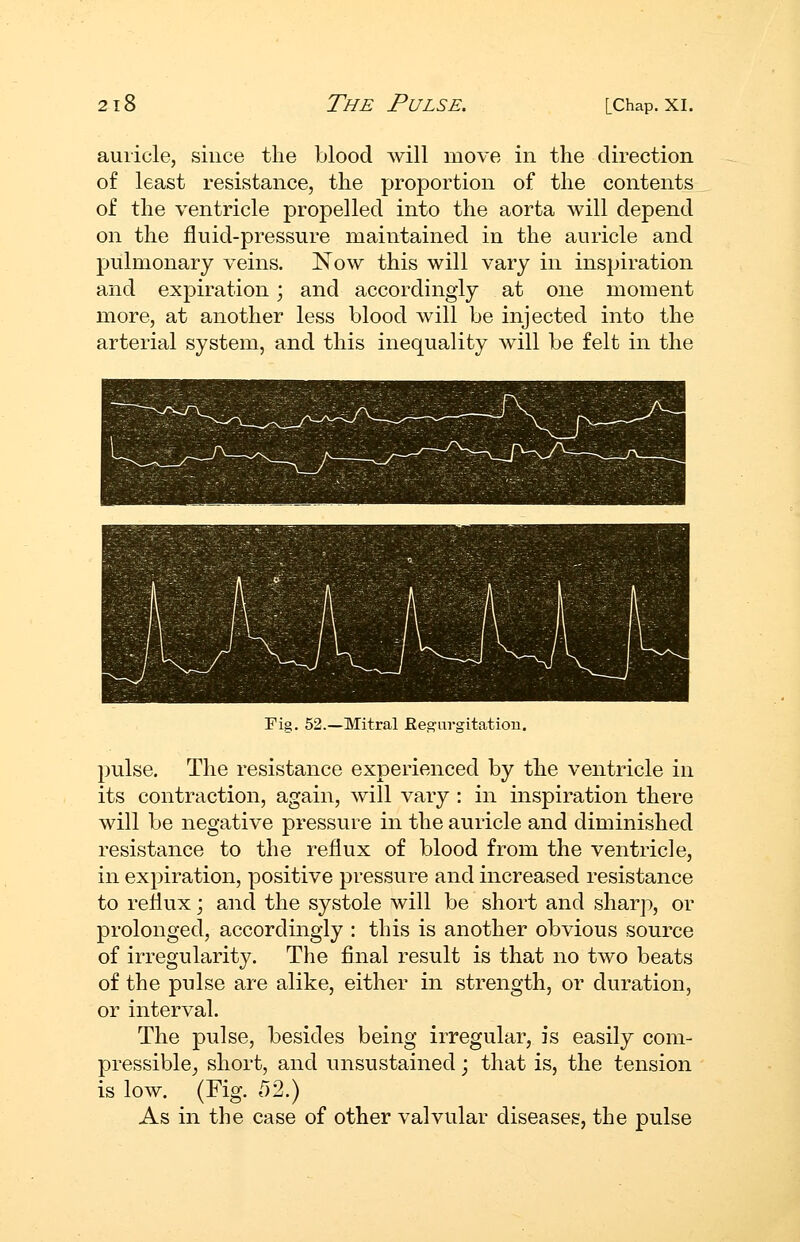 218 THE PULSE. [Chap. XI.

auricle, since the blood will move in the direction of least resistance, the proportion of the contents of the ventricle propelled into the aorta will depend on the fluid-pressure maintained in the auricle and pulmonary veins. Now this will vary in inspiration and expiration; and accordingly at one moment more, at another less blood will be injected into the arterial system, and this inequality will be felt in the

Fig. 52.—Mitral Regurgitation.

pulse. The resistance experienced by the ventricle in its contraction, again, will vary: in inspiration there will be negative pressure in the auricle and diminished resistance to the reflux of blood from the ventricle, in expiration, positive pressure and increased resistance to reflux; and the systole will be short and sharp, or prolonged, accordingly: this is another obvious source of irregularity. The final result is that no two beats of the pulse are alike, either in strength, or duration, or interval.

The pulse, besides being irregular, is easily compressible, short, and unsustained; that is, the tension is low. (Fig. 52.)

As in the case of other valvular diseases, the pulse